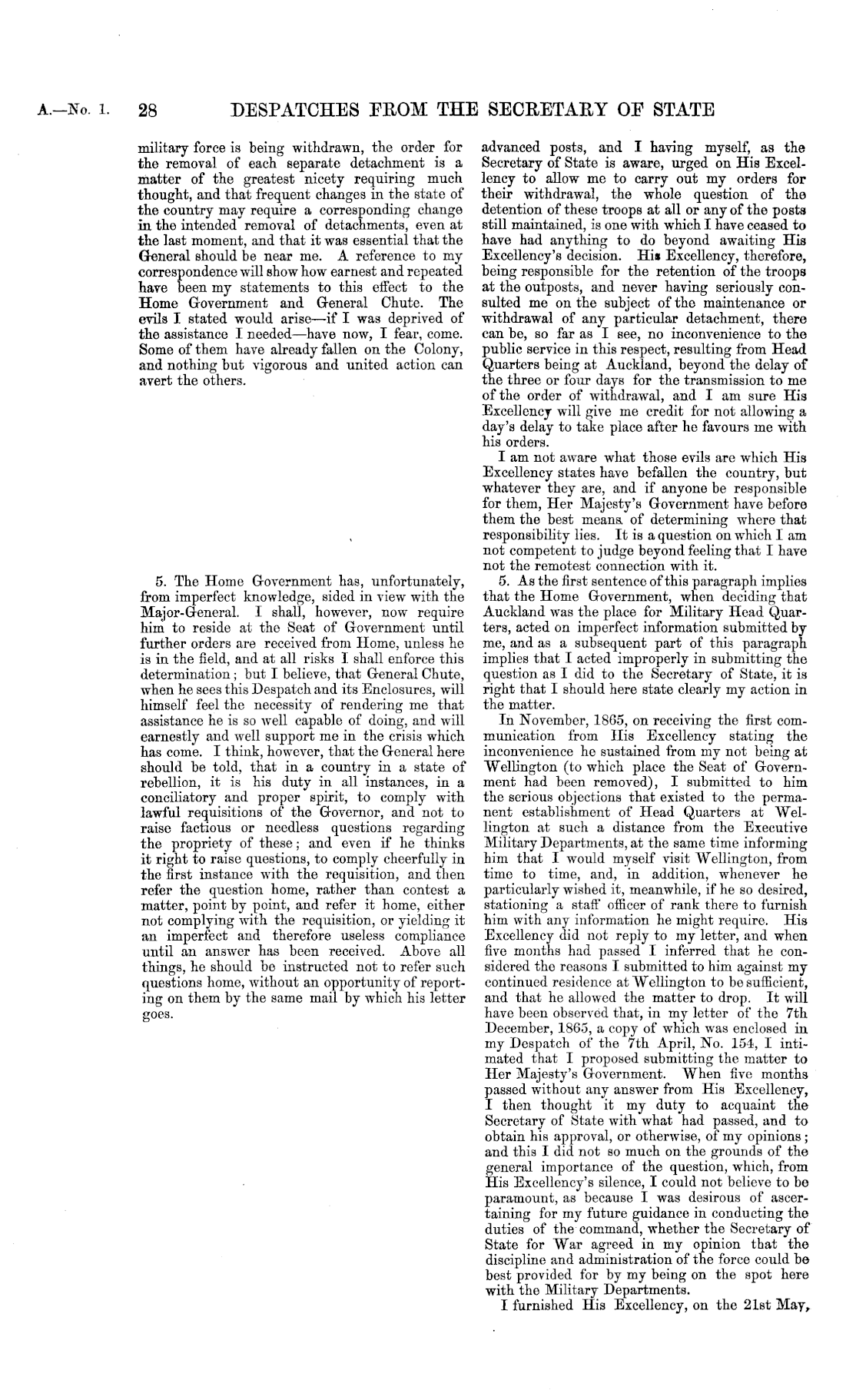 A.—No. 1. 28 DESPATCHES FROM THE SECRETARY OF STATE

military force is being withdrawn, the order for the removal of each separate detachment is a matter of the greatest nicety requiring much thought, and that frequent changes in the state of the country may require a corresponding change in the intended removal of detachments, even at the last moment, and that it was essential that the General should be near me. A reference to my correspondence will show how earnest and repeated have been my statements to this effect to the Home Government and General Chute. The evils I stated would arise—if I was deprived of the assistance I needed—have now, I fear, come. Some of them have already fallen on the Colony, and nothing but vigorous and united action can avert the others.

5. The Home Government has, unfortunately, from imperfect knowledge, sided in view with the Major-General. I shall, however, now require him to reside at the Seat of Government until further orders are received from Home, unless he is in the field, and at all risks I shall enforce this determination; but I believe, that General Chute, when he sees this Despatch and its Enclosures, will himself feel the necessity of rendering me that assistance he is so well capable of doing, and will earnestly and well support me in the crisis which has come. I think, however, that the General here should be told, that in a country in a state of rebellion, it is his duty in all instances, in a conciliatory and proper spirit, to comply with lawful requisitions of the Governor, and not to raise factious or needless questions regarding the propriety of these; and even if he thinks it right to raise questions, to comply cheerfully in the first instance with the requisition, and then refer the question home, rather than contest a matter, point by point, and refer it home, either not complying with the requisition, or yielding it an imperfect and therefore useless compliance until an answer has been received. Above all things, he should be instructed not to refer such questions home, without an opportunity of reporting on them by the same mail by which his letter goes.

advanced posts, and I having myself, as the Secretary of State is aware, urged on His Excellency to allow me to carry out my orders for their withdrawal, the whole question of the detention of these troops at all or any of the posts still maintained, is one with which I have ceased to have had anything to do beyond awaiting His Excellency's decision. His Excellency, therefore, being responsible for the retention of the troops at the outposts, and never having seriously consulted me on the subject of the maintenance or withdrawal of any particular detachment, there can be, so far as I see, no inconvenience to the public service in this respect, resulting from Head Quarters being at Auckland, beyond the delay of the three or four days for the transmission to me of the order of withdrawal, and I am sure His Excellency will give me credit for not allowing a day's delay to take place after he favours me with his orders.

I am not aware what those evils are which His Excellency states have befallen the country, but whatever they are, and if anyone be responsible for them, Her Majesty's Government have before them the best means of determining where that responsibility lies. It is a question on which I am not competent to judge beyond feeling that I have not the remotest connection with it.

5. As the first sentence of this paragraph implies that the Home Government, when deciding that Auckland was the place for Military Head Quarters, acted on imperfect information submitted by me, and as a subsequent part of this paragraph implies that I acted improperly in submitting the question as I did to the Secretary of State, it is right that I should here state clearly my action in the matter.

In November, 1865, on receiving the first communication from His Excellency stating the inconvenience he sustained from my not being at Wellington (to which place the Seat of Government had been removed), I submitted to him the serious objections that existed to the permanent establishment of Head Quarters at Wellington at such a distance from the Executive Military Departments, at the same time informing him that I would myself visit Wellington, from time to time, and, in addition, whenever he particularly wished it, meanwhile, if he so desired, stationing a staff officer of rank there to furnish him with any information he might require. His Excellency did not reply to my letter, and when five months had passed I inferred that he considered the reasons I submitted to him against my continued residence at Wellington to be sufficient, and that he allowed the matter to drop. It will have been observed that, in my letter of the 7th December, 1865, a copy of which was enclosed in my Despatch of the 7th April, No. 154, I intimated that I proposed submitting the matter to Her Majesty's Government. When five months passed without any answer from His Excellency, I then thought it my duty to acquaint the Secretary of State with what had passed, and to obtain his approval, or otherwise, of my opinions; and this I did not so much on the grounds of the general importance of the question, which, from His Excellency's silence, I could not believe to be paramount, as because I was desirous of ascertaining for my future guidance in conducting the duties of the command, whether the Secretary of State for War agreed in my opinion that the discipline and administration of the force could be best provided for by my being on the spot here with the Military Departments.

I furnished His Excellency, on the 21st May,